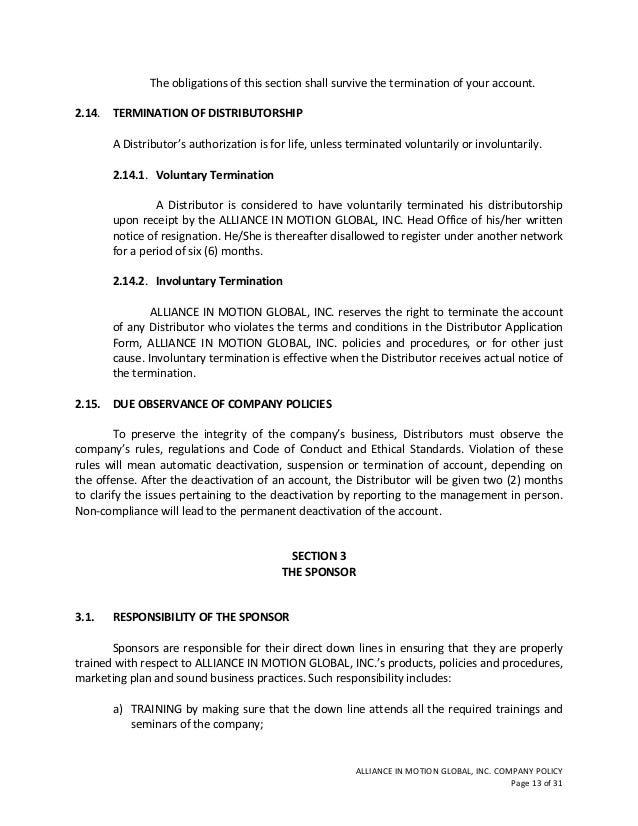 The obligations of this section shall survive the termination of your account.

2.14. TERMINATION OF DISTRIBUTORSHIP

A Distributor's authorization is for life, unless terminated voluntarily or involuntarily.

2.14.1. Voluntary Termination

A Distributor is considered to have voluntarily terminated his distributorship upon receipt by the ALLIANCE IN MOTION GLOBAL, INC. Head Office of his/her written notice of resignation. He/She is thereafter disallowed to register under another network for a period of six (6) months.

2.14.2. Involuntary Termination

ALLIANCE IN MOTION GLOBAL, INC. reserves the right to terminate the account of any Distributor who violates the terms and conditions in the Distributor Application Form, ALLIANCE IN MOTION GLOBAL, INC. policies and procedures, or for other just cause. Involuntary termination is effective when the Distributor receives actual notice of the termination.

2.15. DUE OBSERVANCE OF COMPANY POLICIES

To preserve the integrity of the company's business, Distributors must observe the company's rules, regulations and Code of Conduct and Ethical Standards. Violation of these rules will mean automatic deactivation, suspension or termination of account, depending on the offense. After the deactivation of an account, the Distributor will be given two (2) months to clarify the issues pertaining to the deactivation by reporting to the management in person. Non-compliance will lead to the permanent deactivation of the account.

SECTION 3
THE SPONSOR

3.1. RESPONSIBILITY OF THE SPONSOR

Sponsors are responsible for their direct down lines in ensuring that they are properly trained with respect to ALLIANCE IN MOTION GLOBAL, INC.'s products, policies and procedures, marketing plan and sound business practices. Such responsibility includes:

a) TRAINING by making sure that the down line attends all the required trainings and seminars of the company;

ALLIANCE IN MOTION GLOBAL, INC. COMPANY POLICY
Page 13 of 31